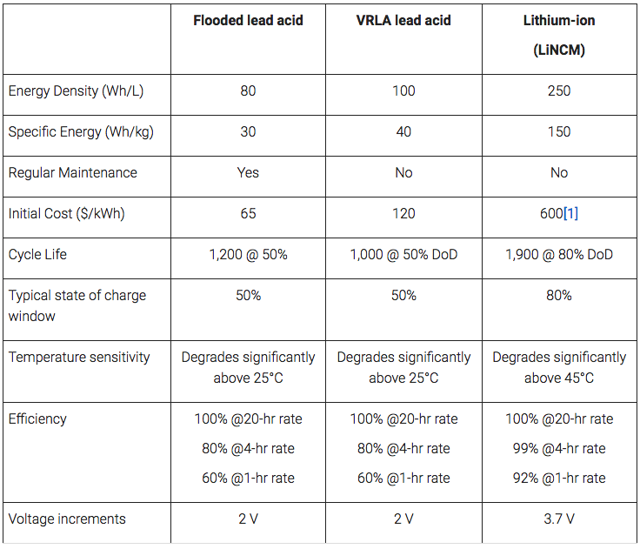 | | Flooded lead acid | VRLA lead acid | Lithium-ion (LiNCM) |
|---|---|---|---|
| Energy Density (Wh/L) | 80 | 100 | 250 |
| Specific Energy (Wh/kg) | 30 | 40 | 150 |
| Regular Maintenance | Yes | No | No |
| Initial Cost ($/kWh) | 65 | 120 | 600[1] |
| Cycle Life | 1,200 @ 50% | 1,000 @ 50% DoD | 1,900 @ 80% DoD |
| Typical state of charge window | 50% | 50% | 80% |
| Temperature sensitivity | Degrades significantly above 25°C | Degrades significantly above 25°C | Degrades significantly above 45°C |
| Efficiency | 100% @20-hr rate 80% @4-hr rate 60% @1-hr rate | 100% @20-hr rate 80% @4-hr rate 60% @1-hr rate | 100% @20-hr rate 99% @4-hr rate 92% @1-hr rate |
| Voltage increments | 2 V | 2 V | 3.7 V |